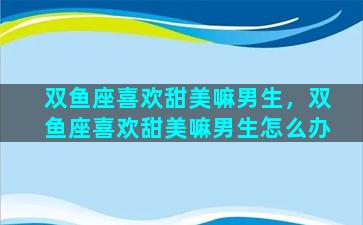 双鱼座喜欢甜美嘛男生，双鱼座喜欢甜美嘛男生怎么办